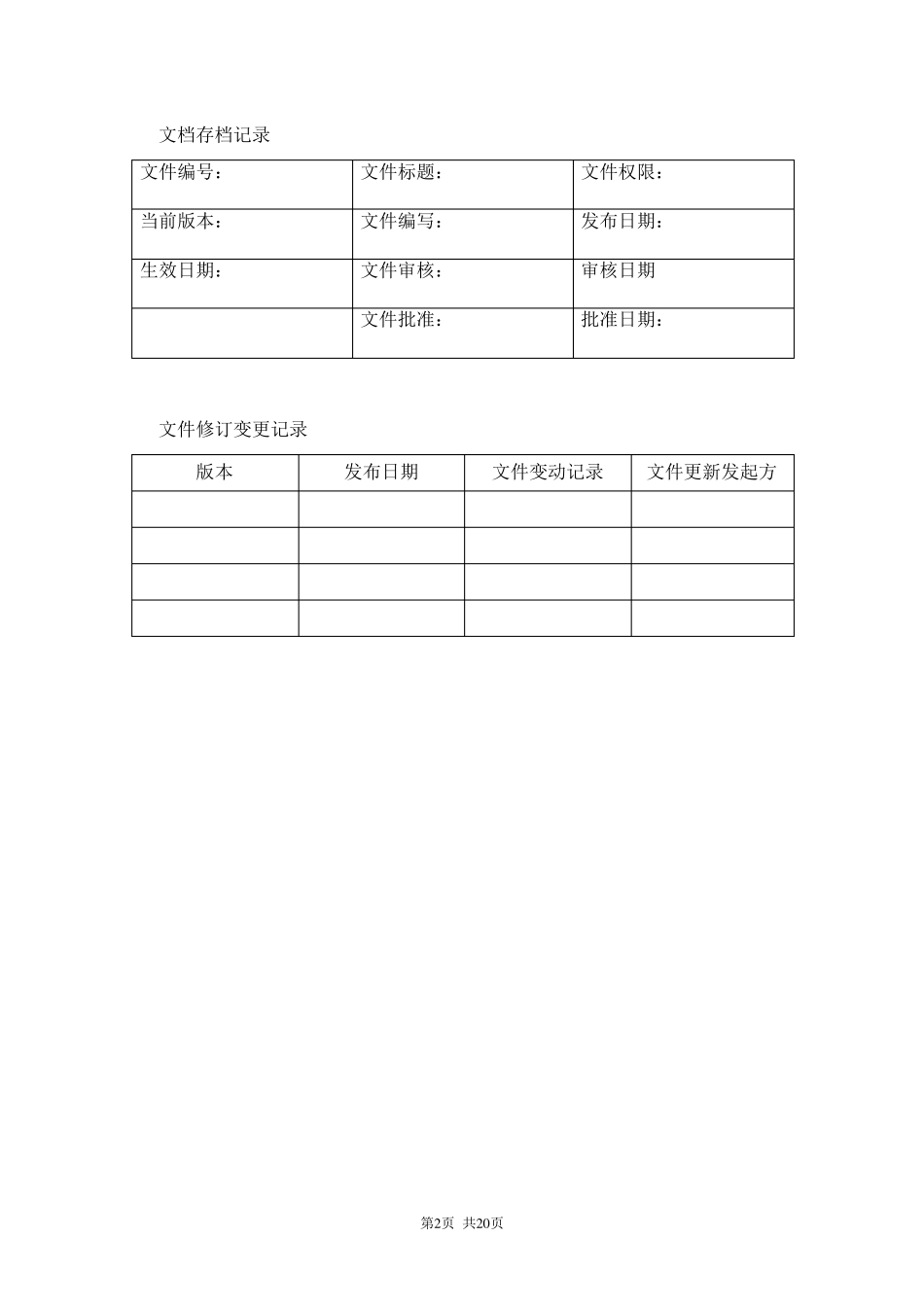 文档存档记录

| 文件编号： | 文件标题： | 文件权限： |
|---|---|---|
| 当前版本： | 文件编写： | 发布日期： |
| 生效日期： | 文件审核： | 审核日期 |
| | 文件批准： | 批准日期： |

文件修订变更记录

| 版本 | 发布日期 | 文件变动记录 | 文件更新发起方 |
|---|---|---|---|
| | | | |
| | | | |
| | | | |
| | | | |

第2页 共20页